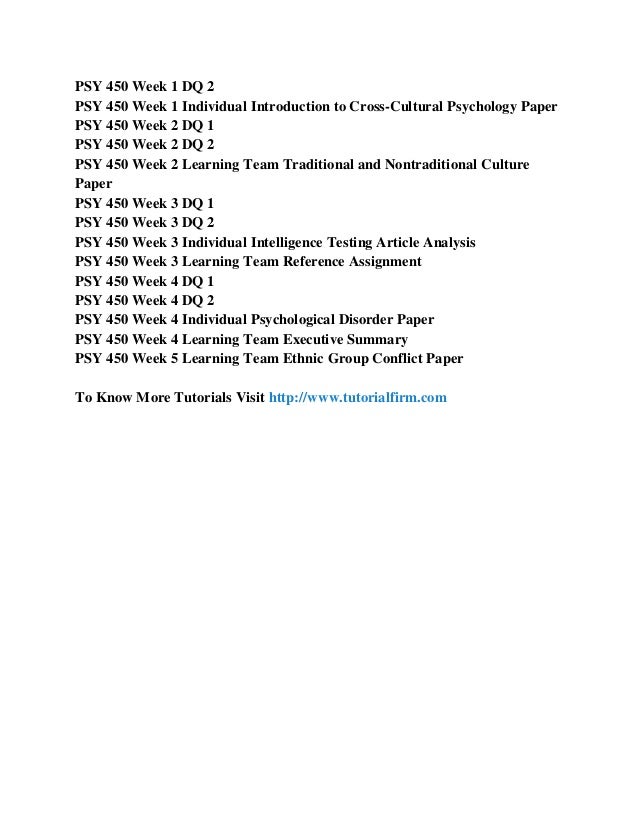 PSY 450 Week 1 DQ 2
PSY 450 Week 1 Individual Introduction to Cross-Cultural Psychology Paper
PSY 450 Week 2 DQ 1
PSY 450 Week 2 DQ 2
PSY 450 Week 2 Learning Team Traditional and Nontraditional Culture Paper
PSY 450 Week 3 DQ 1
PSY 450 Week 3 DQ 2
PSY 450 Week 3 Individual Intelligence Testing Article Analysis
PSY 450 Week 3 Learning Team Reference Assignment
PSY 450 Week 4 DQ 1
PSY 450 Week 4 DQ 2
PSY 450 Week 4 Individual Psychological Disorder Paper
PSY 450 Week 4 Learning Team Executive Summary
PSY 450 Week 5 Learning Team Ethnic Group Conflict Paper

To Know More Tutorials Visit http://www.tutorialfirm.com